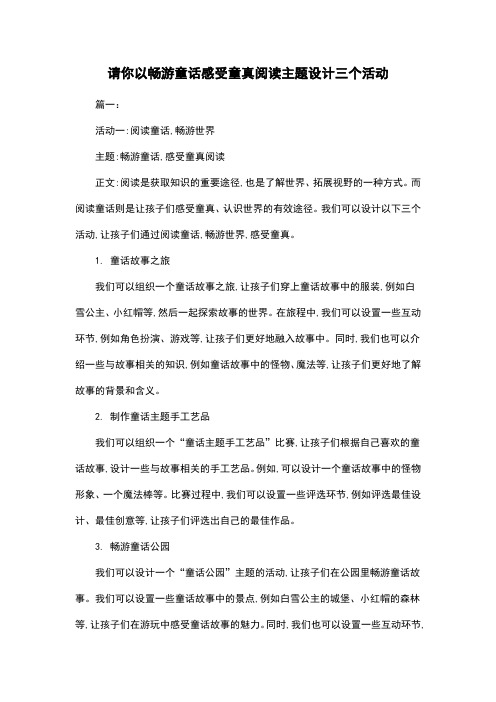 请你以畅游童话感受童真阅读主题设计三个活动

篇一：

活动一：阅读童话，畅游世界

主题：畅游童话，感受童真阅读

正文：阅读是获取知识的重要途径，也是了解世界、拓展视野的一种方式。而阅读童话则是让孩子们感受童真、认识世界的有效途径。我们可以设计以下三个活动，让孩子们通过阅读童话，畅游世界，感受童真。

1. 童话故事之旅

我们可以组织一个童话故事之旅，让孩子们穿上童话故事中的服装，例如白雪公主、小红帽等，然后一起探索故事的世界。在旅程中，我们可以设置一些互动环节，例如角色扮演、游戏等，让孩子们更好地融入故事中。同时，我们也可以介绍一些与故事相关的知识，例如童话故事中的怪物、魔法等，让孩子们更好地了解故事的背景和含义。

2. 制作童话主题手工艺品

我们可以组织一个“童话主题手工艺品”比赛，让孩子们根据自己喜欢的童话故事，设计一些与故事相关的手工艺品。例如，可以设计一个童话故事中的怪物形象、一个魔法棒等。比赛过程中，我们可以设置一些评选环节，例如评选最佳设计、最佳创意等，让孩子们评选出自己的最佳作品。

3. 畅游童话公园

我们可以设计一个“童话公园”主题的活动，让孩子们在公园里畅游童话故事。我们可以设置一些童话故事中的景点，例如白雪公主的城堡、小红帽的森林等，让孩子们在游玩中感受童话故事的魅力。同时，我们也可以设置一些互动环节，